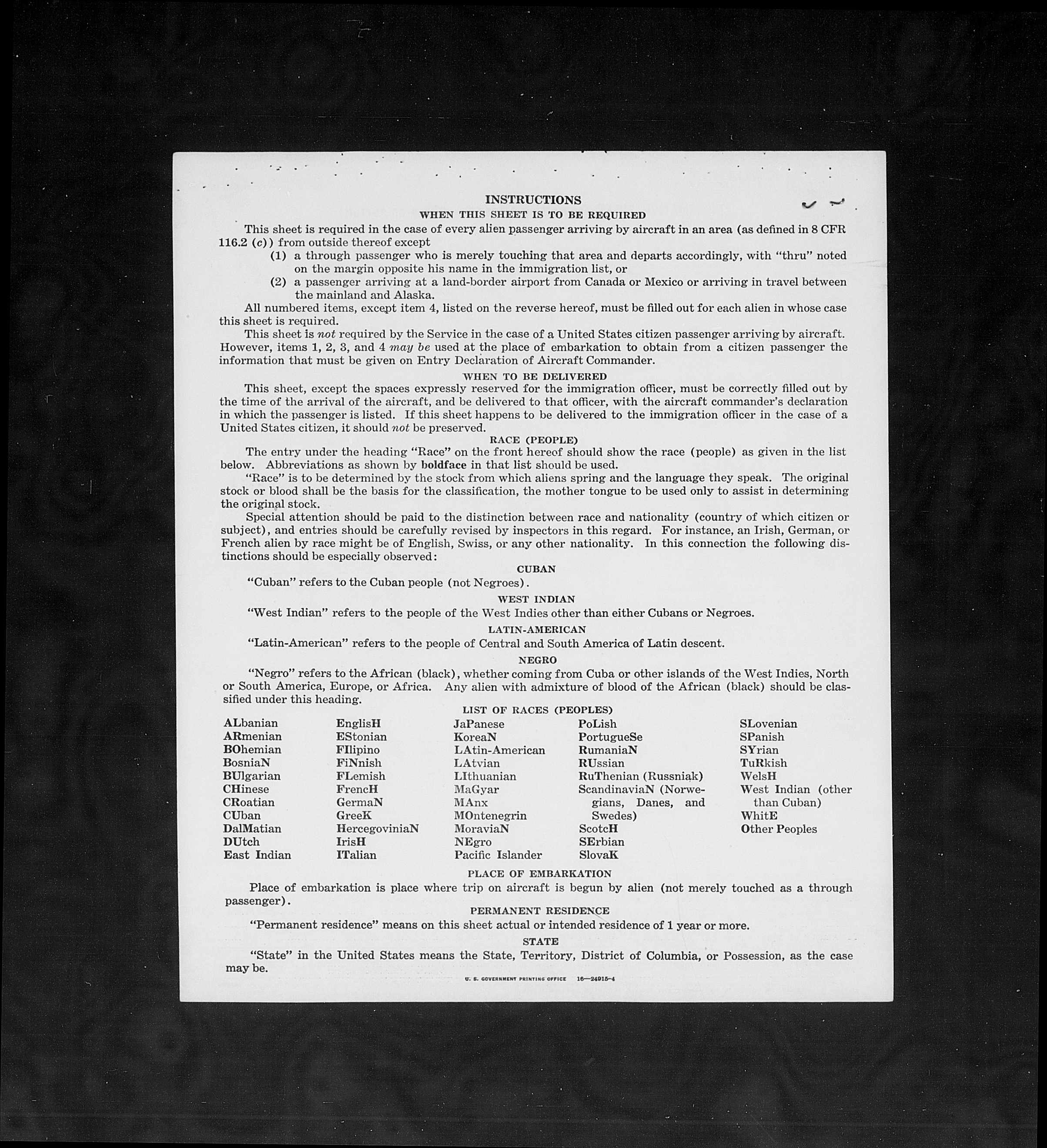 INSTRUCTIONS

WHEN THIS SHEET IS TO BE REQUIRED

This sheet is required in the case of every alien passenger arriving by aircraft in an area (as defined in 8 CFR 116.2 (c)) from outside thereof except

(1) a through passenger who is merely touching that area and departs accordingly, with "thru" noted on the margin opposite his name in the immigration list, or

(2) a passenger arriving at a land-border airport from Canada or Mexico or arriving in travel between the mainland and Alaska.

All numbered items, except item 4, listed on the reverse hereof, must be filled out for each alien in whose case this sheet is required.

This sheet is not required by the Service in the case of a United States citizen passenger arriving by aircraft. However, items 1, 2, 3, and 4 may be used at the place of embarkation to obtain from a citizen passenger the information that must be given on Entry Declaration of Aircraft Commander.

WHEN TO BE DELIVERED

This sheet, except the spaces expressly reserved for the immigration officer, must be correctly filled out by the time of the arrival of the aircraft, and be delivered to that officer, with the aircraft commander's declaration in which the passenger is listed. If this sheet happens to be delivered to the immigration officer in the case of a United States citizen, it should not be preserved.

RACE (PEOPLE)

The entry under the heading "Race" on the front hereof should show the race (people) as given in the list below. Abbreviations as shown by boldface in that list should be used.

"Race" is to be determined by the stock from which aliens spring and the language they speak. The original stock or blood shall be the basis for the classification, the mother tongue to be used only to assist in determining the original stock.

Special attention should be paid to the distinction between race and nationality (country of which citizen or subject), and entries should be carefully revised by inspectors in this regard. For instance, an Irish, German, or French alien by race might be of English, Swiss, or any other nationality. In this connection the following distinctions should be especially observed:

CUBAN

"Cuban" refers to the Cuban people (not Negroes).

WEST INDIAN

"West Indian" refers to the people of the West Indies other than either Cubans or Negroes.

LATIN-AMERICAN

"Latin-American" refers to the people of Central and South America of Latin descent.

NEGRO

"Negro" refers to the African (black), whether coming from Cuba or other islands of the West Indies, North or South America, Europe, or Africa. Any alien with admixture of blood of the African (black) should be classified under this heading.

LIST OF RACES (PEOPLES)

ALbanian
ARmenian
BOhemian
BosniaN
BUlgarian
CHinese
CRoatian
CUban
DalMatian
DUtch
East Indian

EnglisH
EStonian
FIlipino
FiNnish
FLemish
FrencH
GermaN
GreeK
HercegoviniaN
IrisH
ITalian

JaPanese
KoreaN
LAtin-American
LAtvian
LIthuanian
MaGyar
MAnx
MOntenegrin
MoraviaN
NEgro
Pacific Islander

PoLish
PortugueSe
RumaniaN
RUssian
RuThenian (Russniak)
ScandinaviaN (Norwegians, Danes, and Swedes)
ScotcH
SErbian
SlovaK

SLovenian
SPanish
SYrian
TuRkish
WelsH
West Indian (other than Cuban)
WhitE
Other Peoples

PLACE OF EMBARKATION

Place of embarkation is place where trip on aircraft is begun by alien (not merely touched as a through passenger).

PERMANENT RESIDENCE

"Permanent residence" means on this sheet actual or intended residence of 1 year or more.

STATE

"State" in the United States means the State, Territory, District of Columbia, or Possession, as the case may be.

U. S. GOVERNMENT PRINTING OFFICE 16—24915-4